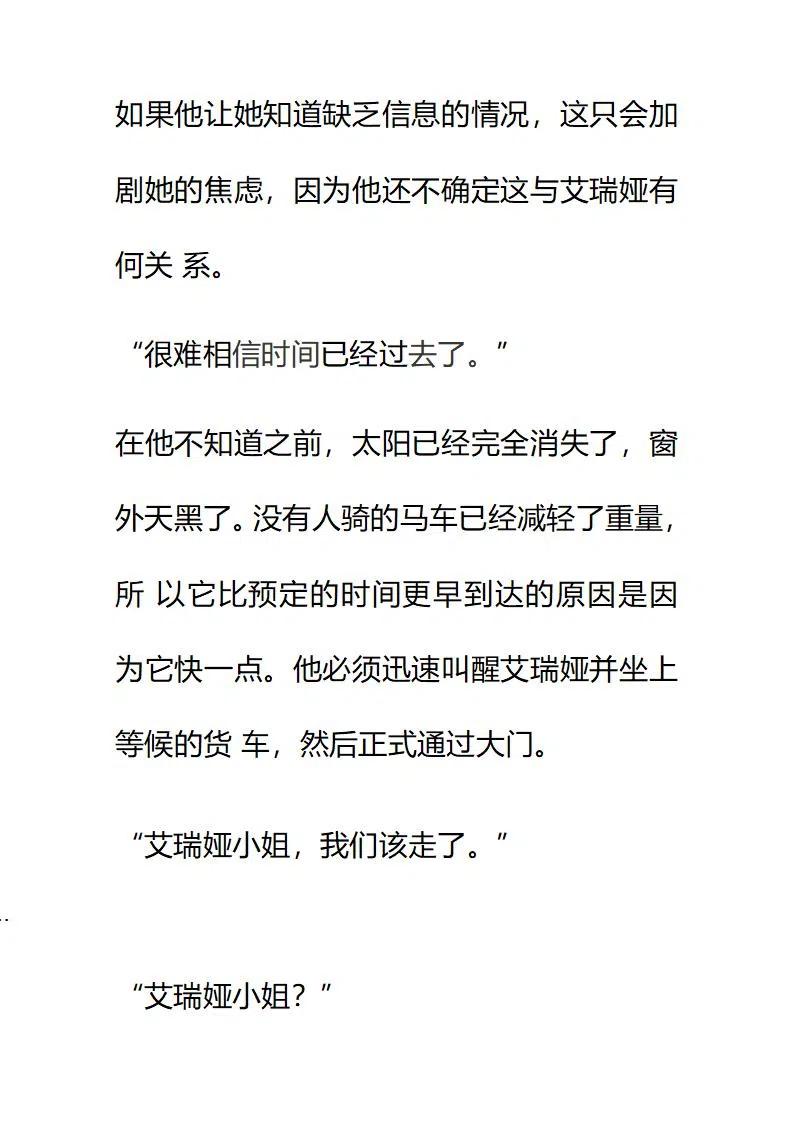 如果他让她知道缺乏信息的情况，这只会加剧她的焦虑，因为他还不确定这与艾瑞娅有何关 系。

“很难相信时间已经过去了。”

在他不知道之前，太阳已经完全消失了，窗外天黑了。没有人骑的马车已经减轻了重量，所 以它比预定的时间更早到达的原因是因为它快一点。他必须迅速叫醒艾瑞娅并坐上等候的货 车，然后正式通过大门。

“艾瑞娅小姐，我们该走了。”

“艾瑞娅小姐？”